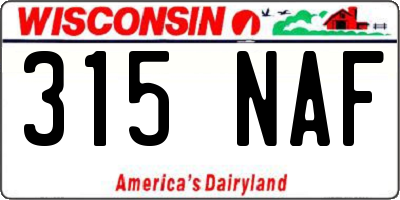 WISCONSIN

315 NAF

America's Dairyland